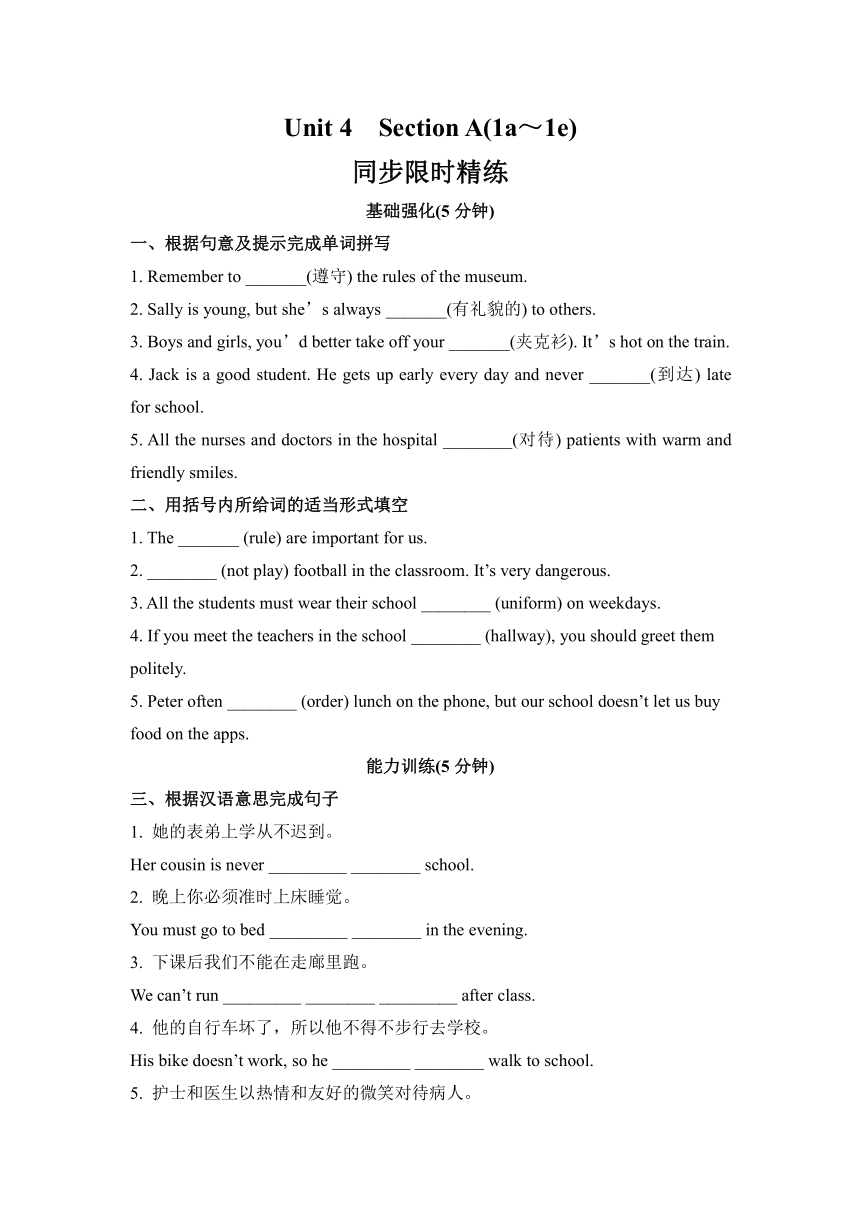 Unit 4 Section A(1a～1e)

同步限时精练

基础强化(5 分钟)

一、根据句意及提示完成单词拼写

1. Remember to _______(遵守) the rules of the museum.

2. Sally is young, but she’s always _______(有礼貌的) to others.

3. Boys and girls, you’d better take off your _______(夹克衫). It’s hot on the train.

4. Jack is a good student. He gets up early every day and never _______(到达) late for school.

5. All the nurses and doctors in the hospital ________(对待) patients with warm and friendly smiles.

二、用括号内所给词的适当形式填空

1. The _______ (rule) are important for us.

2. ________ (not play) football in the classroom. It’s very dangerous.

3. All the students must wear their school ________ (uniform) on weekdays.

4. If you meet the teachers in the school ________ (hallway), you should greet them politely.

5. Peter often ________ (order) lunch on the phone, but our school doesn’t let us buy food on the apps.

能力训练(5 分钟)

三、根据汉语意思完成句子

1. 她的表弟上学从不迟到。

Her cousin is never _________ ________ school.

2. 晚上你必须准时上床睡觉。

You must go to bed _________ ________ in the evening.

3. 下课后我们不能在走廊里跑。

We can’t run _________ ________ _________ after class.

4. 他的自行车坏了，所以他不得不步行去学校。

His bike doesn’t work, so he _________ ________ walk to school.

5. 护士和医生以热情和友好的微笑对待病人。